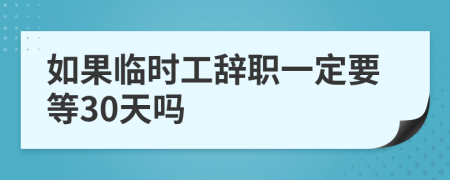 如果临时工辞职一定要等30天吗